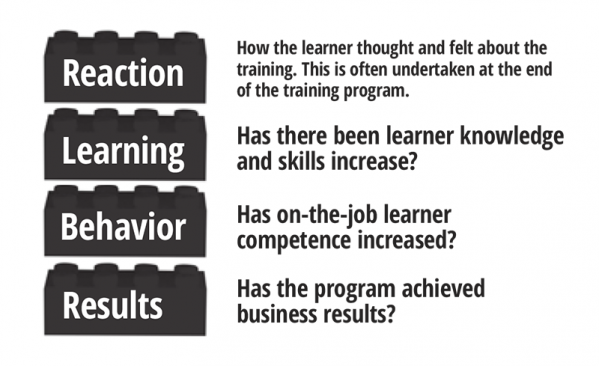 Reaction

How the learner thought and felt about the training. This is often undertaken at the end of the training program.

Learning

Has there been learner knowledge and skills increase?

Behavior

Has on-the-job learner competence increased?

Results

Has the program achieved business results?